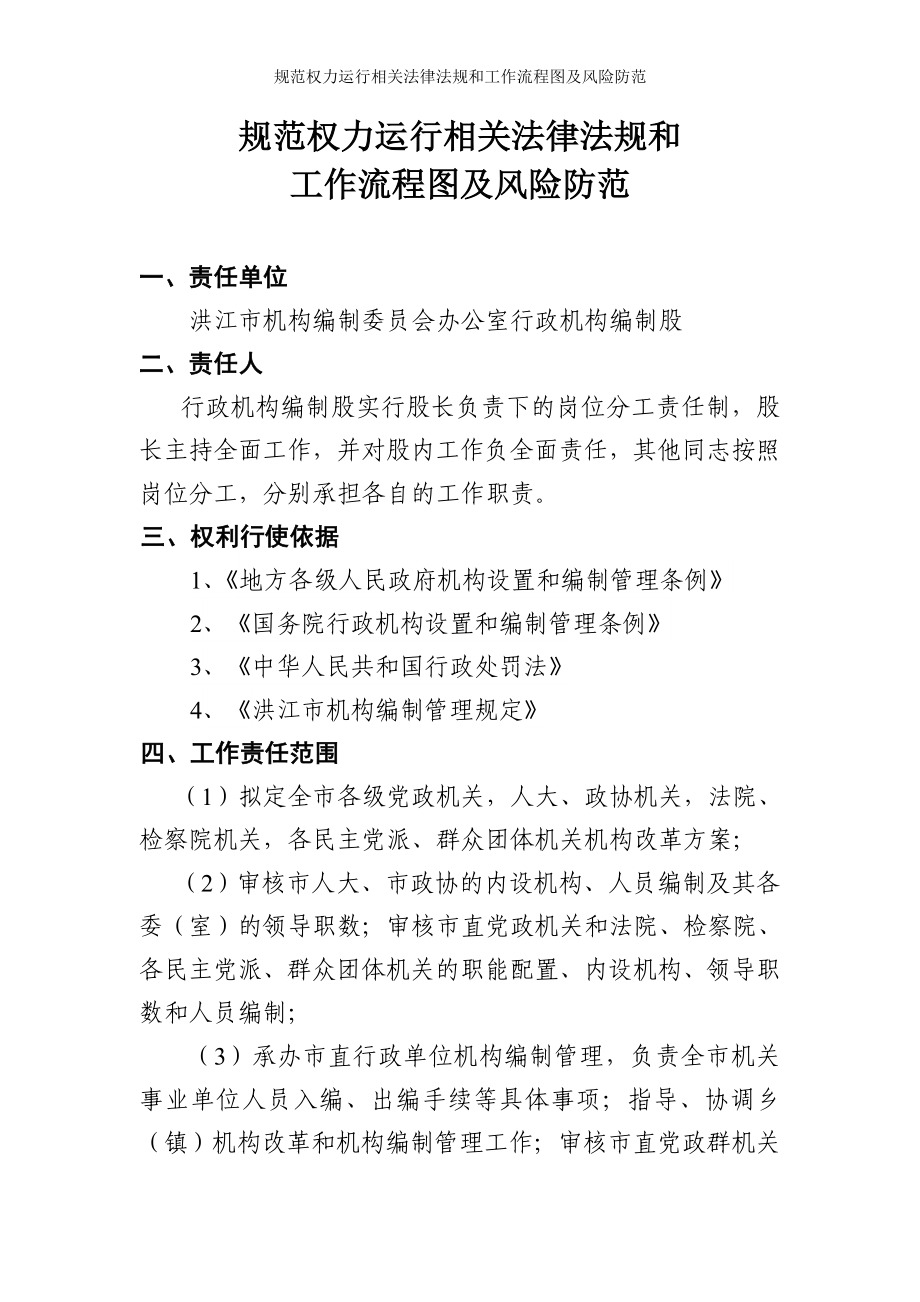 规范权力运行相关法律法规和工作流程图及风险防范

规范权力运行相关法律法规和
工作流程图及风险防范

一、责任单位

洪江市机构编制委员会办公室行政机构编制股

二、责任人

行政机构编制股实行股长负责下的岗位分工责任制，股长主持全面工作，并对股内工作负全面责任，其他同志按照岗位分工，分别承担各自的工作职责。

三、权利行使依据

1、《地方各级人民政府机构设置和编制管理条例》

2、《国务院行政机构设置和编制管理条例》

3、《中华人民共和国行政处罚法》

4、《洪江市机构编制管理规定》

四、工作责任范围

（1）拟定全市各级党政机关，人大、政协机关，法院、检察院机关，各民主党派、群众团体机关机构改革方案；

（2）审核市人大、市政协的内设机构、人员编制及其各委（室）的领导职数；审核市直党政机关和法院、检察院、各民主党派、群众团体机关的职能配置、内设机构、领导职数和人员编制；

（3）承办市直行政单位机构编制管理，负责全市机关事业单位人员入编、出编手续等具体事项；指导、协调乡（镇）机构改革和机构编制管理工作；审核市直党政群机关